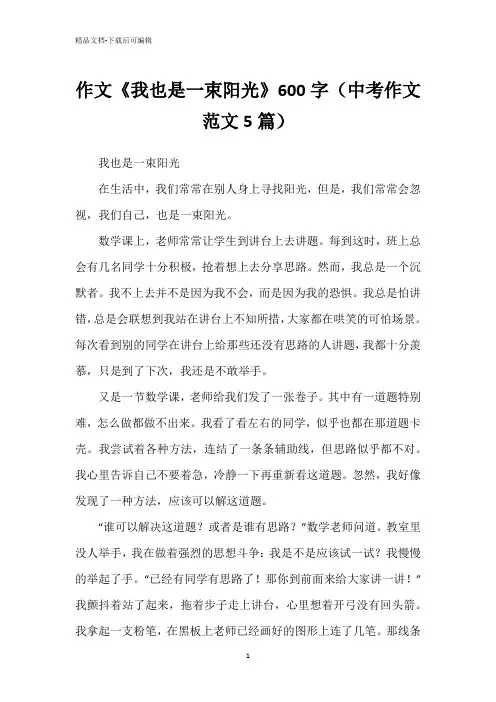 精品文档-下载后可编辑

作文《我也是一束阳光》600字（中考作文范文5篇）

我也是一束阳光

在生活中，我们常常在别人身上寻找阳光，但是，我们常常会忽视，我们自己，也是一束阳光。

数学课上，老师常常让学生到讲台上去讲题。每到这时，班上总会有几名同学十分积极，抢着想上去分享思路。然而，我总是一个沉默者。我不上去并不是因为我不会，而是因为我的恐惧。我总是怕讲错，总是会联想到我站在讲台上不知所措，大家都在哄笑的可怕场景。每次看到别的同学在讲台上给那些还没有思路的人讲题，我都十分羡慕，只是到了下次，我还是不敢举手。

又是一节数学课，老师给我们发了一张卷子。其中有一道题特别难，怎么做都做不出来。我看了看左右的同学，似乎也都在那道题卡壳。我尝试着各种方法，连结了一条条辅助线，但思路似乎都不对。我心里告诉自己不要着急，冷静一下再重新看这道题。忽然，我好像发现了一种方法，应该可以解这道题。

“谁可以解决这道题？或者是谁有思路？”数学老师问道。教室里没人举手，我在做着强烈的思想斗争：我是不是应该试一试？我慢慢的举起了手。“已经有同学有思路了！那你到前面来给大家讲一讲！”我颤抖着站了起来，拖着步子走上讲台，心里想着开弓没有回头箭。我拿起一支粉笔，在黑板上老师已经画好的图形上连了几笔。那线条

1